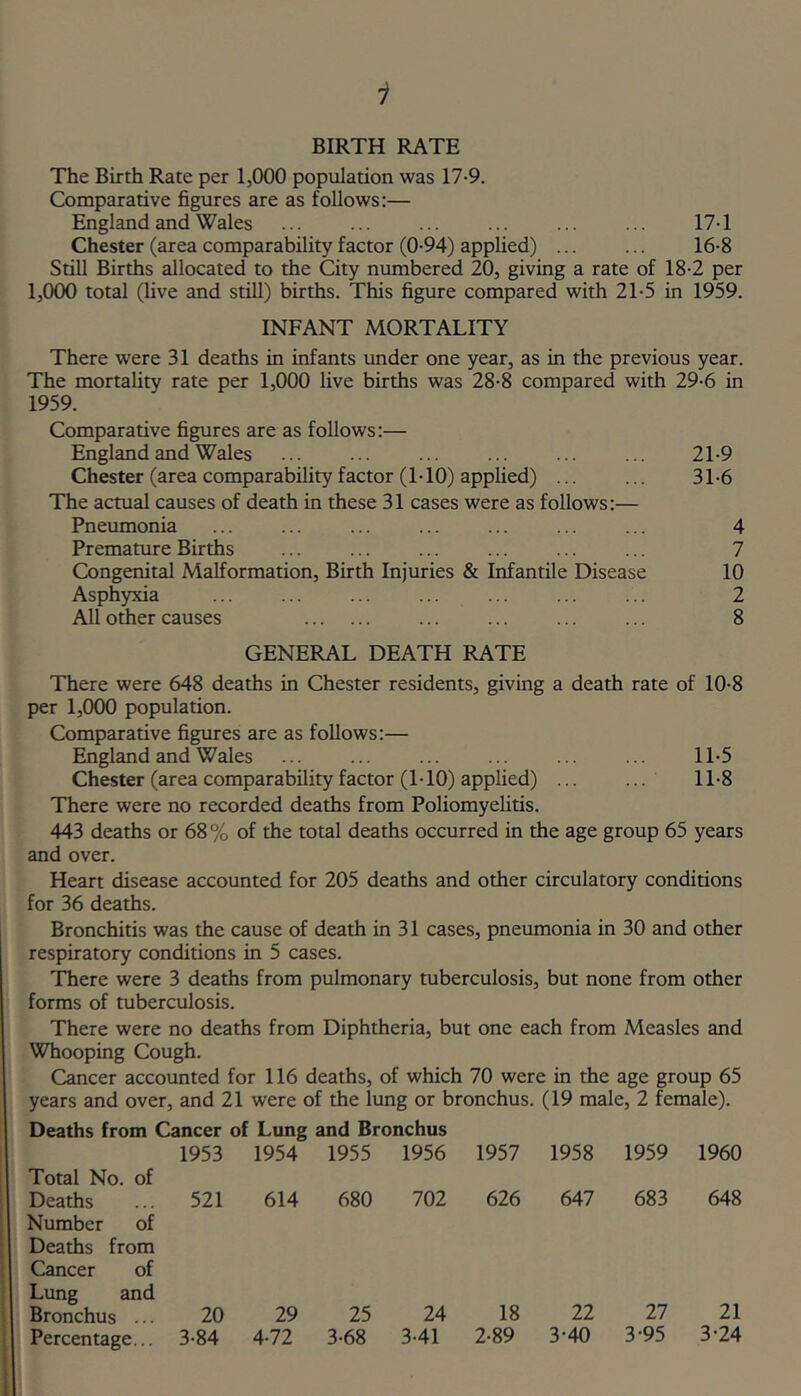 7

BIRTH RATE

The Birth Rate per 1,000 population was 17·9.
Comparative figures are as follows:—
England and Wales ... ... ... ... ... ... 17·1
Chester (area comparability factor (0·94) applied) ... ... 16·8
Still Births allocated to the City numbered 20, giving a rate of 18·2 per 1,000 total (live and still) births. This figure compared with 21·5 in 1959.

INFANT MORTALITY

There were 31 deaths in infants under one year, as in the previous year. The mortality rate per 1,000 live births was 28·8 compared with 29·6 in 1959.
Comparative figures are as follows:—
England and Wales ... ... ... ... ... ... 21·9
Chester (area comparability factor (1·10) applied) ... ... 31·6
The actual causes of death in these 31 cases were as follows:—
Pneumonia ... ... ... ... ... ... ... 4
Premature Births ... ... ... ... ... ... 7
Congenital Malformation, Birth Injuries & Infantile Disease 10
Asphyxia ... ... ... ... ... ... ... 2
All other causes ... ... ... ... ... ... 8

GENERAL DEATH RATE

There were 648 deaths in Chester residents, giving a death rate of 10·8 per 1,000 population.
Comparative figures are as follows:—
England and Wales ... ... ... ... ... ... 11·5
Chester (area comparability factor (1·10) applied) ... ... 11·8
There were no recorded deaths from Poliomyelitis.
443 deaths or 68% of the total deaths occurred in the age group 65 years and over.
Heart disease accounted for 205 deaths and other circulatory conditions for 36 deaths.
Bronchitis was the cause of death in 31 cases, pneumonia in 30 and other respiratory conditions in 5 cases.
There were 3 deaths from pulmonary tuberculosis, but none from other forms of tuberculosis.
There were no deaths from Diphtheria, but one each from Measles and Whooping Cough.
Cancer accounted for 116 deaths, of which 70 were in the age group 65 years and over, and 21 were of the lung or bronchus. (19 male, 2 female).

Deaths from Cancer of Lung and Bronchus

| | 1953 | 1954 | 1955 | 1956 | 1957 | 1958 | 1959 | 1960 |
|---|---|---|---|---|---|---|---|---|
| Total No. of Deaths ... | 521 | 614 | 680 | 702 | 626 | 647 | 683 | 648 |
| Number of Deaths from Cancer of Lung and Bronchus ... | 20 | 29 | 25 | 24 | 18 | 22 | 27 | 21 |
| Percentage... | 3·84 | 4·72 | 3·68 | 3·41 | 2·89 | 3·40 | 3·95 | 3·24 |